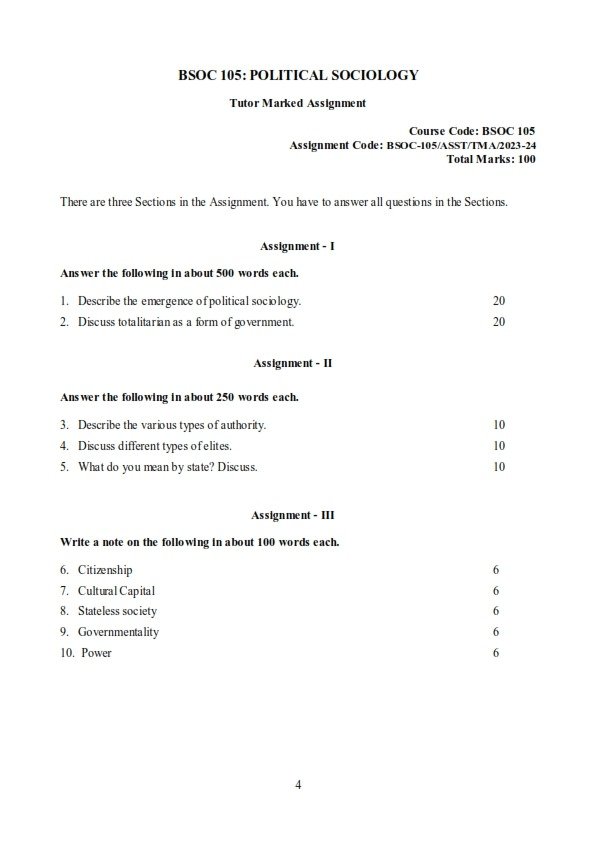 BSOC 105: POLITICAL SOCIOLOGY

Tutor Marked Assignment

Course Code: BSOC 105
Assignment Code: BSOC-105/ASST/TMA/2023-24
Total Marks: 100

There are three Sections in the Assignment. You have to answer all questions in the Sections.

Assignment - I

Answer the following in about 500 words each.

1. Describe the emergence of political sociology. 20
2. Discuss totalitarian as a form of government. 20

Assignment - II

Answer the following in about 250 words each.

3. Describe the various types of authority. 10
4. Discuss different types of elites. 10
5. What do you mean by state? Discuss. 10

Assignment - III

Write a note on the following in about 100 words each.

6. Citizenship 6
7. Cultural Capital 6
8. Stateless society 6
9. Governmentality 6
10. Power 6

4